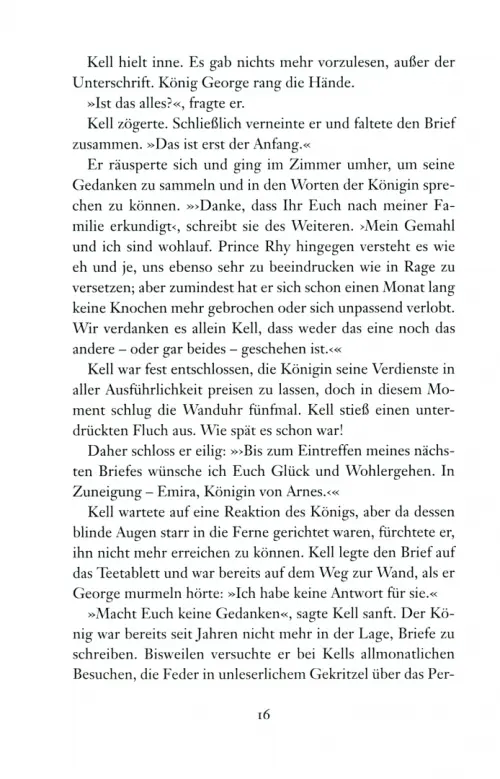 Kell hielt inne. Es gab nichts mehr vorzulesen, außer der Unterschrift. König George rang die Hände.

»Ist das alles?«, fragte er.

Kell zögerte. Schließlich verneinte er und faltete den Brief zusammen. »Das ist erst der Anfang.«

Er räusperte sich und ging im Zimmer umher, um seine Gedanken zu sammeln und in den Worten der Königin sprechen zu können. »›Danke, dass Ihr Euch nach meiner Familie erkundigt‹, schreibt sie des Weiteren. ›Mein Gemahl und ich sind wohlauf. Prince Rhy hingegen versteht es wie eh und je, uns ebenso sehr zu beeindrucken wie in Rage zu versetzen; aber zumindest hat er sich schon einen Monat lang keine Knochen mehr gebrochen oder sich unpassend verlobt. Wir verdanken es allein Kell, dass weder das eine noch das andere – oder gar beides – geschehen ist.‹«

Kell war fest entschlossen, die Königin seine Verdienste in aller Ausführlichkeit preisen zu lassen, doch in diesem Moment schlug die Wanduhr fünfmal. Kell stieß einen unterdrückten Fluch aus. Wie spät es schon war!

Daher schloss er eilig: »›Bis zum Eintreffen meines nächsten Briefes wünsche ich Euch Glück und Wohlergehen. In Zuneigung – Emira, Königin von Arnes.‹«

Kell wartete auf eine Reaktion des Königs, aber da dessen blinde Augen starr in die Ferne gerichtet waren, fürchtete er, ihn nicht mehr erreichen zu können. Kell legte den Brief auf das Teetablett und war bereits auf dem Weg zur Wand, als er George murmeln hörte: »Ich habe keine Antwort für sie.«

»Macht Euch keine Gedanken«, sagte Kell sanft. Der König war bereits seit Jahren nicht mehr in der Lage, Briefe zu schreiben. Bisweilen versuchte er bei Kells allmonatlichen Besuchen, die Feder in unleserlichem Gekritzel über das Per-

16